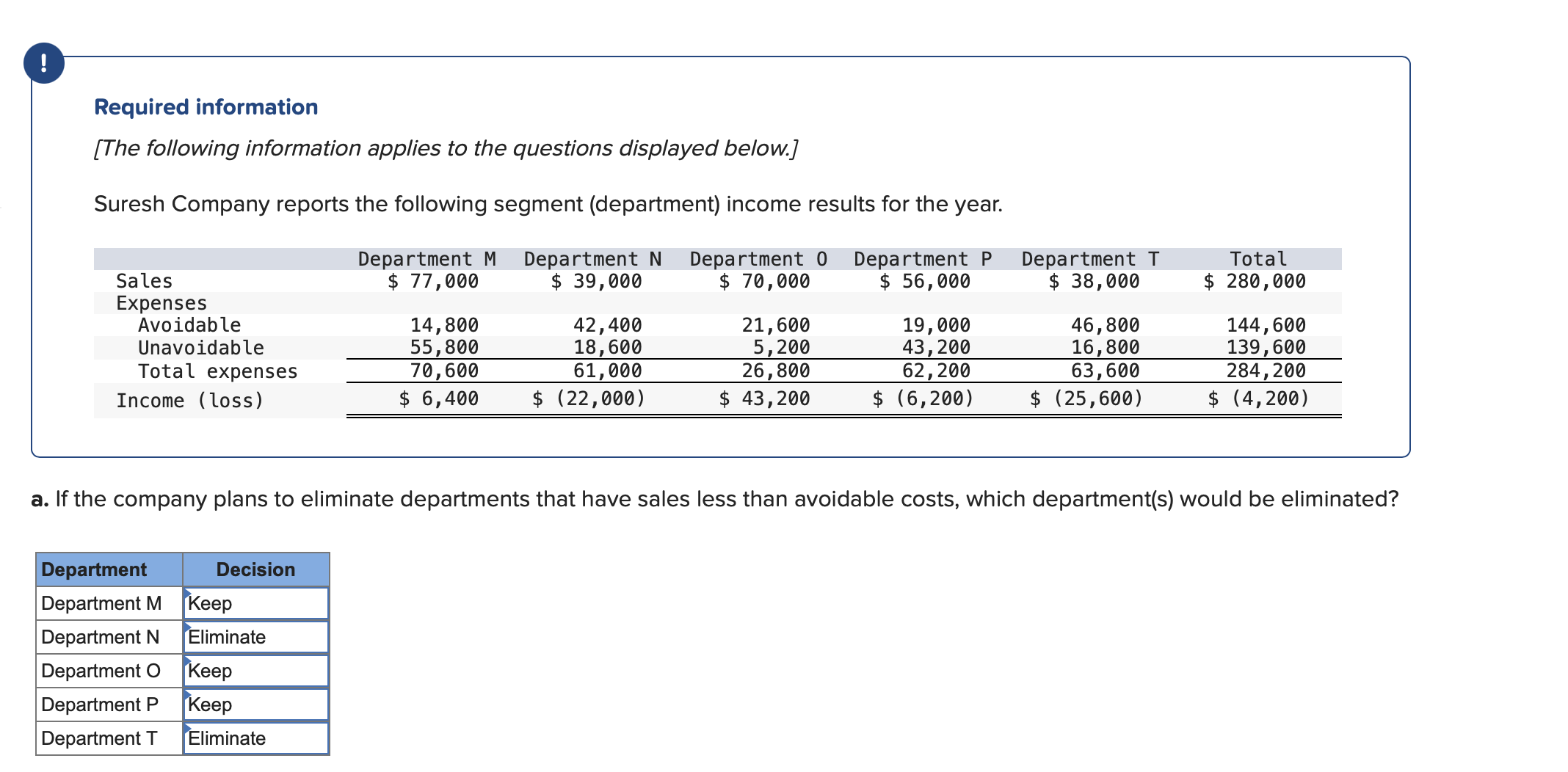 !

Required information

[The following information applies to the questions displayed below.]

Suresh Company reports the following segment (department) income results for the year.

| | Department M | Department N | Department O | Department P | Department T | Total |
|---|---|---|---|---|---|---|
| Sales | \$ 77,000 | \$ 39,000 | \$ 70,000 | \$ 56,000 | \$ 38,000 | \$ 280,000 |
| Expenses | | | | | | |
| Avoidable | 14,800 | 42,400 | 21,600 | 19,000 | 46,800 | 144,600 |
| Unavoidable | 55,800 | 18,600 | 5,200 | 43,200 | 16,800 | 139,600 |
| Total expenses | 70,600 | 61,000 | 26,800 | 62,200 | 63,600 | 284,200 |
| Income (loss) | \$ 6,400 | \$ (22,000) | \$ 43,200 | \$ (6,200) | \$ (25,600) | \$ (4,200) |

a. If the company plans to eliminate departments that have sales less than avoidable costs, which department(s) would be eliminated?

| Department | Decision |
|---|---|
| Department M | Keep |
| Department N | Eliminate |
| Department O | Keep |
| Department P | Keep |
| Department T | Eliminate |